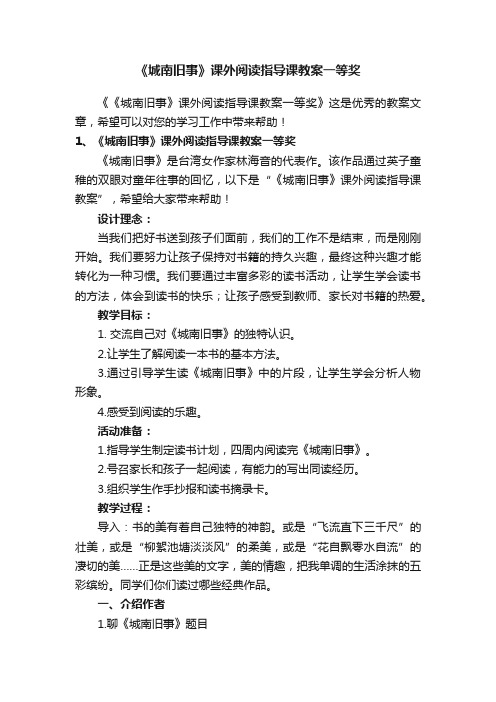 《城南旧事》课外阅读指导课教案一等奖

《《城南旧事》课外阅读指导课教案一等奖》这是优秀的教案文章，希望可以对您的学习工作中带来帮助！

1、《城南旧事》课外阅读指导课教案一等奖

《城南旧事》是台湾女作家林海音的代表作。该作品通过英子童稚的双眼对童年往事的回忆，以下是“《城南旧事》课外阅读指导课教案”，希望给大家带来帮助！

设计理念：

当我们把好书送到孩子们面前，我们的工作不是结束，而是刚刚开始。我们要努力让孩子保持对书籍的持久兴趣，最终这种兴趣才能转化为一种习惯。我们要通过丰富多彩的读书活动，让学生学会读书的方法，体会到读书的快乐；让孩子感受到教师、家长对书籍的热爱。

教学目标：

1. 交流自己对《城南旧事》的独特认识。

2.让学生了解阅读一本书的基本方法。

3.通过引导学生读《城南旧事》中的片段，让学生学会分析人物形象。

4.感受到阅读的乐趣。

活动准备：

1.指导学生制定读书计划，四周内阅读完《城南旧事》。

2.号召家长和孩子一起阅读，有能力的写出同读经历。

3.组织学生作手抄报和读书摘录卡。

教学过程：

导入：书的美有着自己独特的神韵。或是“飞流直下三千尺”的壮美，或是“柳絮池塘淡淡风”的柔美，或是“花自飘零水自流”的凄切的美……正是这些美的文字，美的情趣，把我单调的生活涂抹的五彩缤纷。同学们你们读过哪些经典作品。

一、介绍作者

1.聊《城南旧事》题目